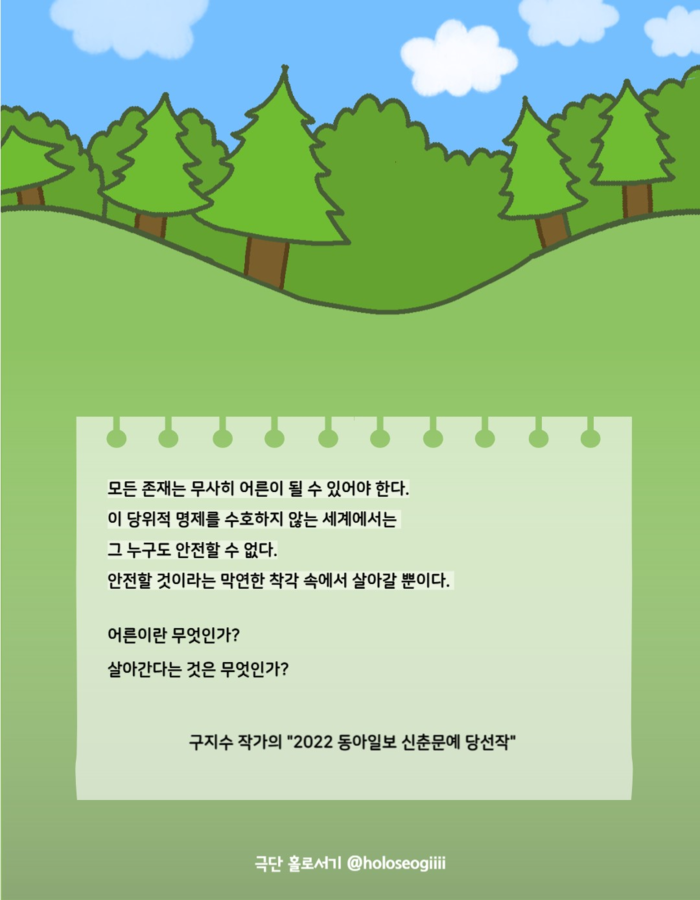 모든 존재는 무사히 어른이 될 수 있어야 한다.
이 당위적 명제를 수호하지 않는 세계에서는
그 누구도 안전할 수 없다.
안전할 것이라는 막연한 착각 속에서 살아갈 뿐이다.

어른이란 무엇인가?
살아간다는 것은 무엇인가?

구지수 작가의 "2022 동아일보 신춘문예 당선작"

극단 홀로서기 @holoseogiiii